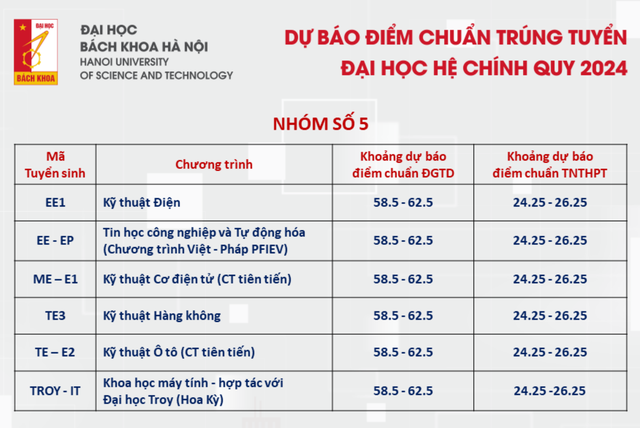 ĐẠI HỌC
BÁCH KHOA
ĐẠI HỌC
BÁCH KHOA HÀ NỘI
HANOI UNIVERSITY
OF SCIENCE AND TECHNOLOGY

DỰ BÁO ĐIỂM CHUẨN TRÚNG TUYỂN
ĐẠI HỌC HỆ CHÍNH QUY 2024

NHÓM SỐ 5

| Mã Tuyển sinh | Chương trình | Khoảng dự báo điểm chuẩn ĐGTD | Khoảng dự báo điểm chuẩn TNTHPT |
|---|---|---|---|
| EE1 | Kỹ thuật Điện | 58.5 - 62.5 | 24.25 - 26.25 |
| EE - EP | Tin học công nghiệp và Tự động hóa (Chương trình Việt - Pháp PFIEV) | 58.5 - 62.5 | 24.25 - 26.25 |
| ME – E1 | Kỹ thuật Cơ điện tử (CT tiên tiến) | 58.5 - 62.5 | 24.25 - 26.25 |
| TE3 | Kỹ thuật Hàng không | 58.5 - 62.5 | 24.25 - 26.25 |
| TE – E2 | Kỹ thuật Ô tô (CT tiên tiến) | 58.5 - 62.5 | 24.25 - 26.25 |
| TROY - IT | Khoa học máy tính - hợp tác với Đại học Troy (Hoa Kỳ) | 58.5 - 62.5 | 24.25 -26.25 |